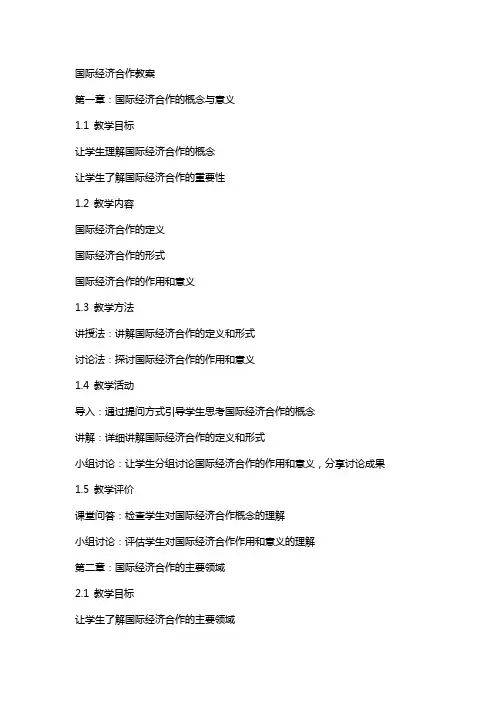 国际经济合作教案

第一章：国际经济合作的概念与意义

1.1 教学目标

让学生理解国际经济合作的概念

让学生了解国际经济合作的重要性

1.2 教学内容

国际经济合作的定义

国际经济合作的形式

国际经济合作的作用和意义

1.3 教学方法

讲授法：讲解国际经济合作的定义和形式

讨论法：探讨国际经济合作的作用和意义

1.4 教学活动

导入：通过提问方式引导学生思考国际经济合作的概念

讲解：详细讲解国际经济合作的定义和形式

小组讨论：让学生分组讨论国际经济合作的作用和意义，分享讨论成果

1.5 教学评价

课堂问答：检查学生对国际经济合作概念的理解

小组讨论：评估学生对国际经济合作作用和意义的理解

第二章：国际经济合作的主要领域

2.1 教学目标

让学生了解国际经济合作的主要领域